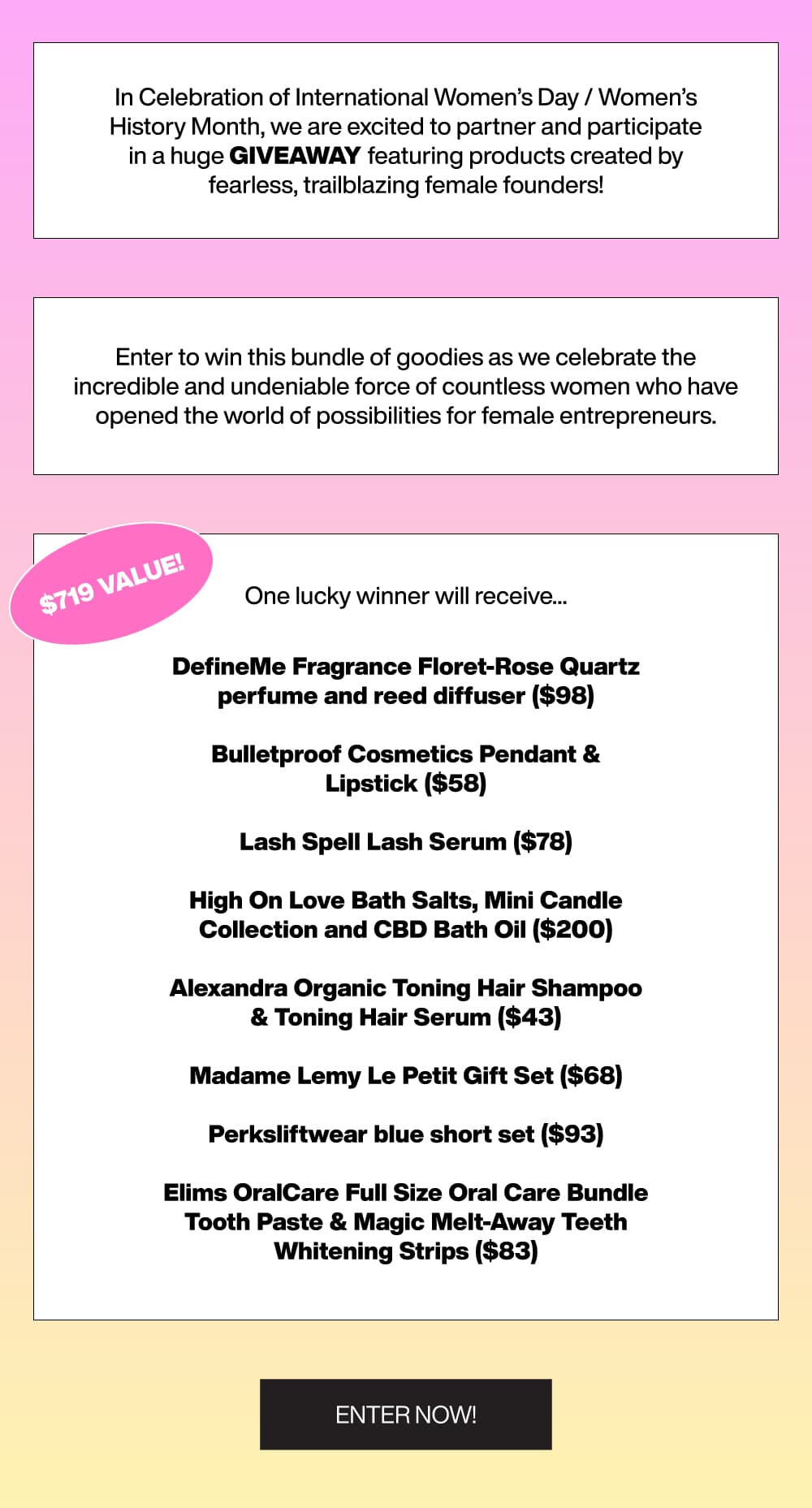 In Celebration of International Women's Day / Women's History Month, we are excited to partner and participate in a huge GIVEAWAY featuring products created by fearless, trailblazing female founders!

Enter to win this bundle of goodies as we celebrate the incredible and undeniable force of countless women who have opened the world of possibilities for female entrepreneurs.

$719 VALUE!

One lucky winner will receive...

DefineMe Fragrance Floret-Rose Quartz perfume and reed diffuser ($98)

Bulletproof Cosmetics Pendant & Lipstick ($58)

Lash Spell Lash Serum ($78)

High On Love Bath Salts, Mini Candle Collection and CBD Bath Oil ($200)

Alexandra Organic Toning Hair Shampoo & Toning Hair Serum ($43)

Madame Lemy Le Petit Gift Set ($68)

Perksliftwear blue short set ($93)

Elims OralCare Full Size Oral Care Bundle Tooth Paste & Magic Melt-Away Teeth Whitening Strips ($83)

ENTER NOW!